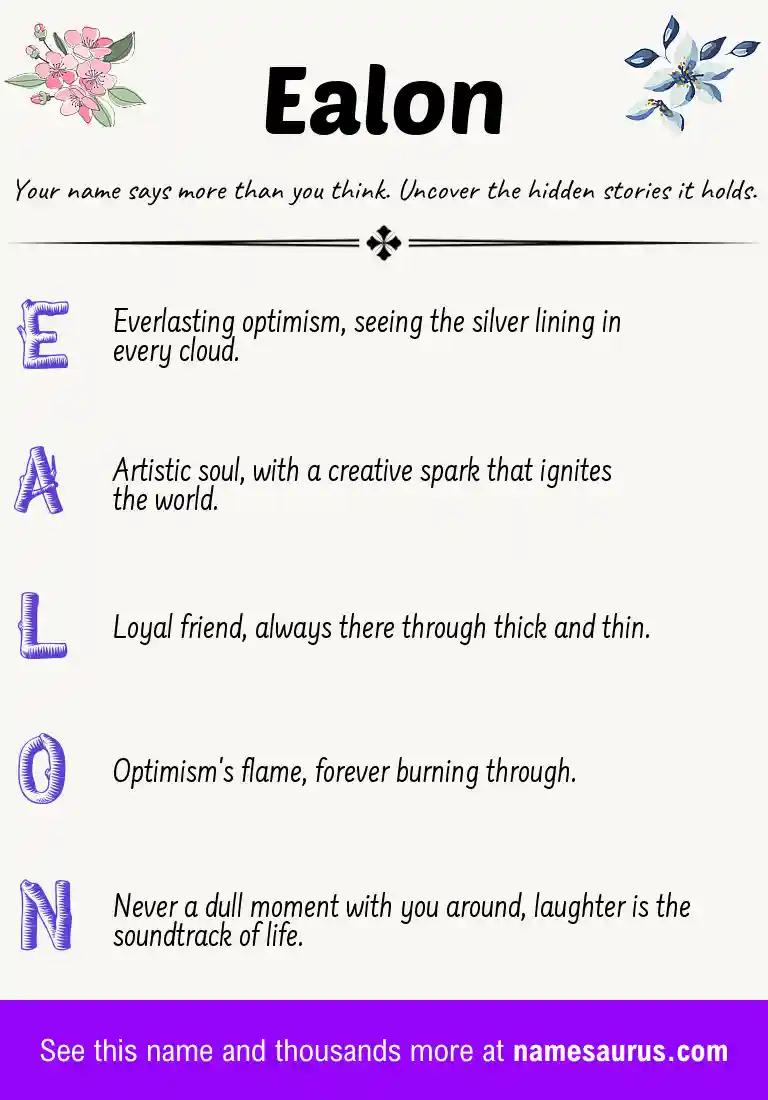 Ealon

Your name says more than you think. Uncover the hidden stories it holds.

E

Everlasting optimism, seeing the silver lining in every cloud.

A

Artistic soul, with a creative spark that ignites the world.

L

Loyal friend, always there through thick and thin.

O

Optimism's flame, forever burning through.

N

Never a dull moment with you around, laughter is the soundtrack of life.

See this name and thousands more at namesaurus.com